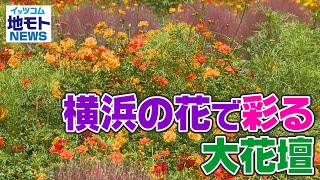 イッツコム
地モト
NEWS

横浜の花で彩る
大花壇